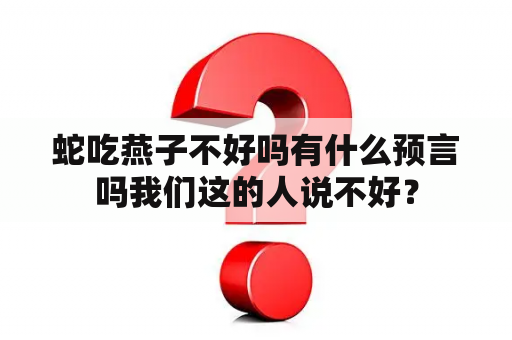 蛇吃燕子不好吗有什么预言吗我们这的人说不好？